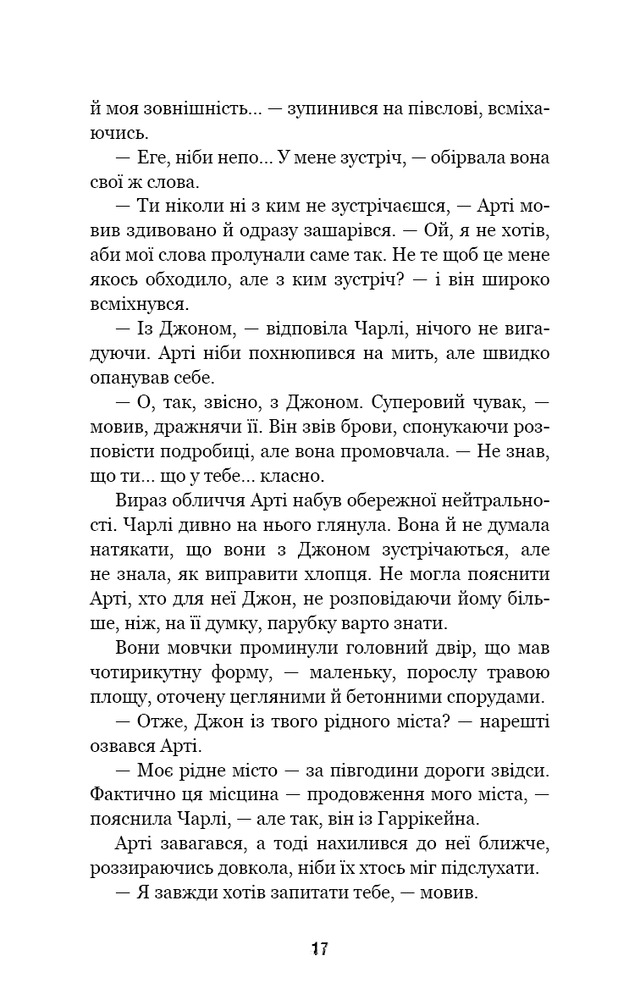 й моя зовнішність... — зупинився на півслові, всміхаючись.

— Еге, ніби непо... У мене зустріч, — обірвала вона свої ж слова.

— Ти ніколи ні з ким не зустрічаєшся, — Арті мовив здивовано й одразу зашарівся. — Ой, я не хотів, аби мої слова пролунали саме так. Не те щоб це мене якось обходило, але з ким зустріч? — і він широко всміхнувся.

— Із Джоном, — відповіла Чарлі, нічого не вигадуючи. Арті ніби похнюпився на мить, але швидко опанував себе.

— О, так, звісно, з Джоном. Суперовий чувак, — мовив, дражнячи її. Він звів брови, спонукаючи розповісти подробиці, але вона промовчала. — Не знав, що ти... що у тебе... класно.

Вираз обличчя Арті набув обережної нейтральності. Чарлі дивно на нього глянула. Вона й не думала натякати, що вони з Джоном зустрічаються, але не знала, як виправити хлопця. Не могла пояснити Арті, хто для неї Джон, не розповідаючи йому більше, ніж, на її думку, парубку варто знати.

Вони мовчки проминули головний двір, що мав чотирикутну форму, — маленьку, порослу травою площу, оточену цегляними й бетонними спорудами.

— Отже, Джон із твого рідного міста? — нарешті озвався Арті.

— Моє рідне місто — за півгодини дороги звідси. Фактично ця місцина — продовження мого міста, — пояснила Чарлі, — але так, він із Гаррікейна.

Арті завагався, а тоді нахилився до неї ближче, роззираючись довкола, ніби їх хтось міг підслухати.

— Я завжди хотів запитати тебе, — мовив.

17